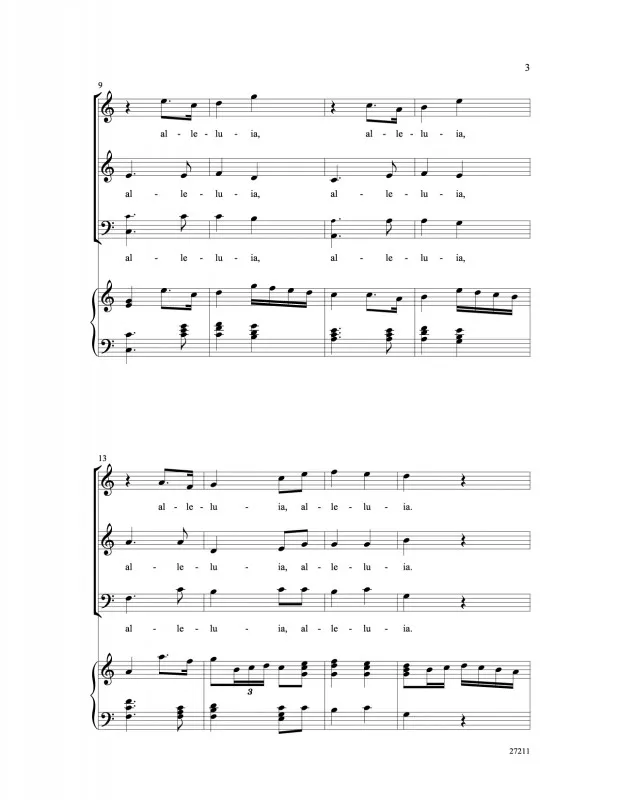 3

9

al - le - lu - ia, al - le - lu - ia,

al - le - lu - ia, al - le - lu - ia,

al - le - lu - ia, al - le - lu - ia,

13

al - le - lu - ia, al - le - lu - ia.

al - le - lu - ia, al - le - lu - ia.

al - le - lu - ia, al - le - lu - ia.

3

27211